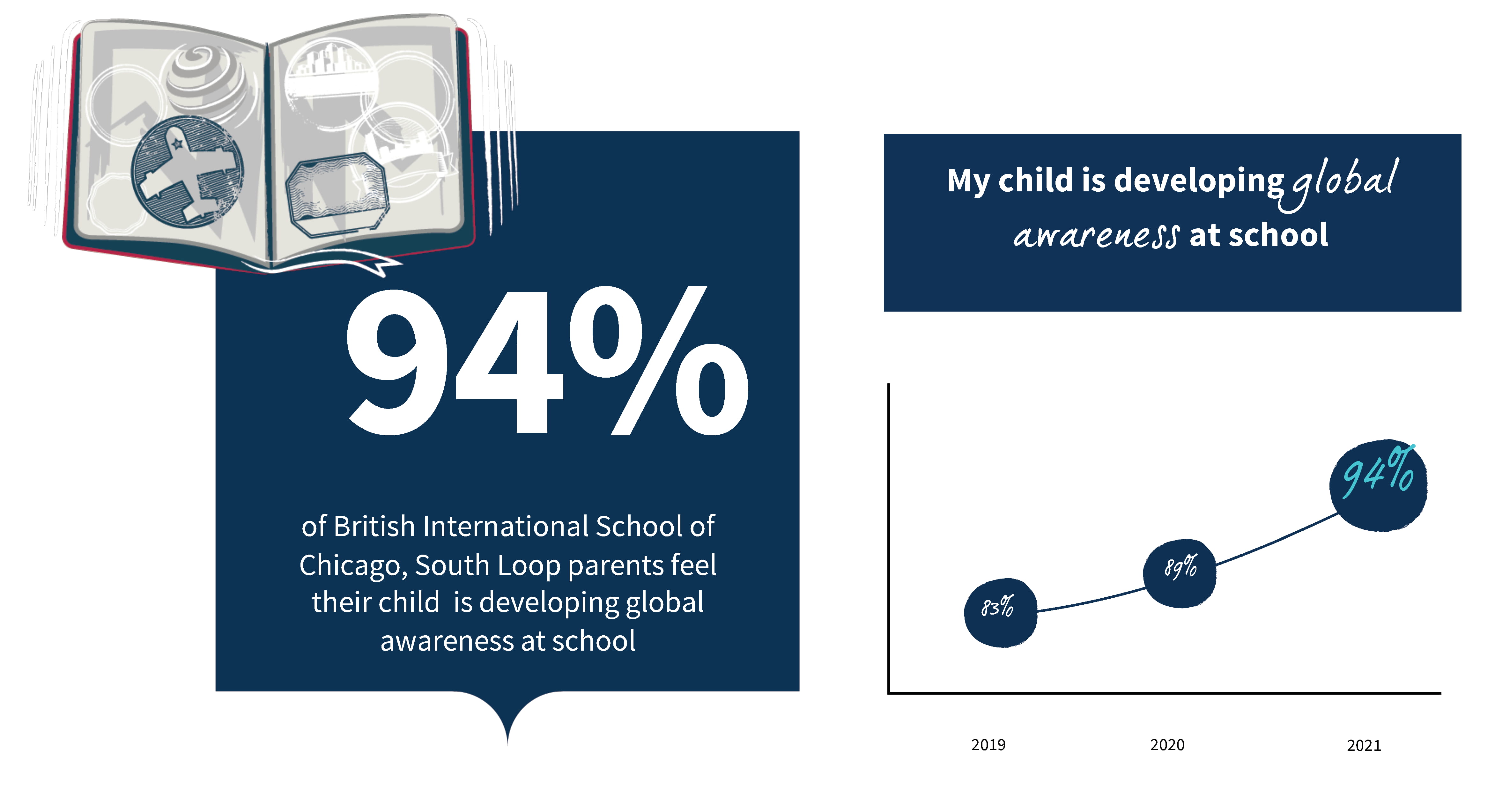 94%

of British International School of Chicago, South Loop parents feel their child is developing global awareness at school

My child is developing global awareness at school

83%

89%

94%

2019

2020

2021